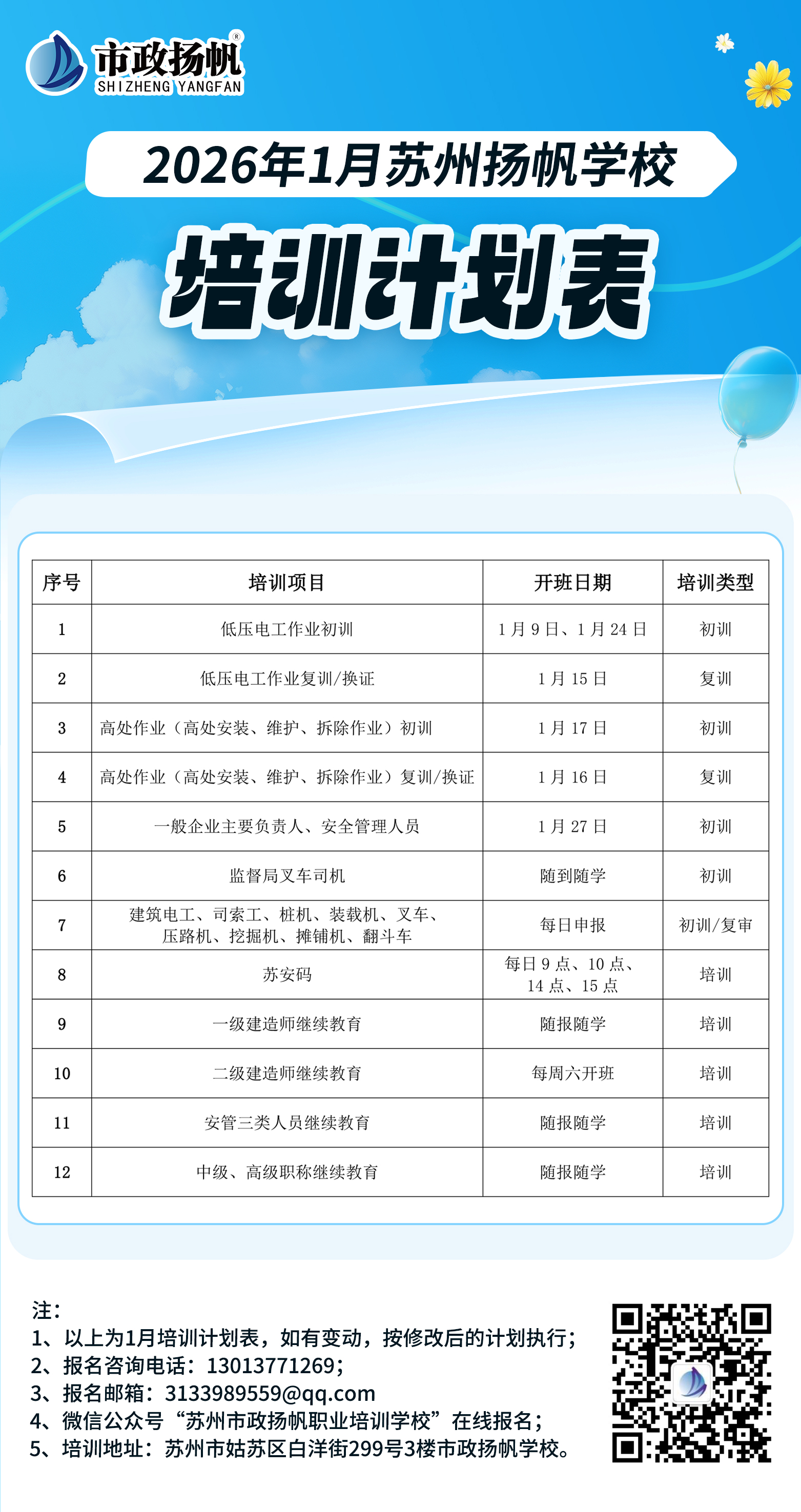 市政扬帆®
SHIZHENG YANGFAN

2026年1月苏州扬帆学校

培训计划表

| 序号 | 培训项目 | 开班日期 | 培训类型 |
|---|---|---|---|
| 1 | 低压电工作业初训 | 1月9日、1月24日 | 初训 |
| 2 | 低压电工作业复训/换证 | 1月15日 | 复训 |
| 3 | 高处作业（高处安装、维护、拆除作业）初训 | 1月17日 | 初训 |
| 4 | 高处作业（高处安装、维护、拆除作业）复训/换证 | 1月16日 | 复训 |
| 5 | 一般企业主要负责人、安全管理人员 | 1月27日 | 初训 |
| 6 | 监督局叉车司机 | 随到随学 | 初训 |
| 7 | 建筑电工、司索工、桩机、装载机、叉车、压路机、挖掘机、摊铺机、翻斗车 | 每日申报 | 初训/复审 |
| 8 | 苏安码 | 每日9点、10点、14点、15点 | 培训 |
| 9 | 一级建造师继续教育 | 随报随学 | 培训 |
| 10 | 二级建造师继续教育 | 每周六开班 | 培训 |
| 11 | 安管三类人员继续教育 | 随报随学 | 培训 |
| 12 | 中级、高级职称继续教育 | 随报随学 | 培训 |

注：
1、以上为1月培训计划表，如有变动，按修改后的计划执行；
2、报名咨询电话：13013771269；
3、报名邮箱：3133989559@qq.com
4、微信公众号“苏州市政扬帆职业培训学校”在线报名；
5、培训地址：苏州市姑苏区白洋街299号3楼市政扬帆学校。